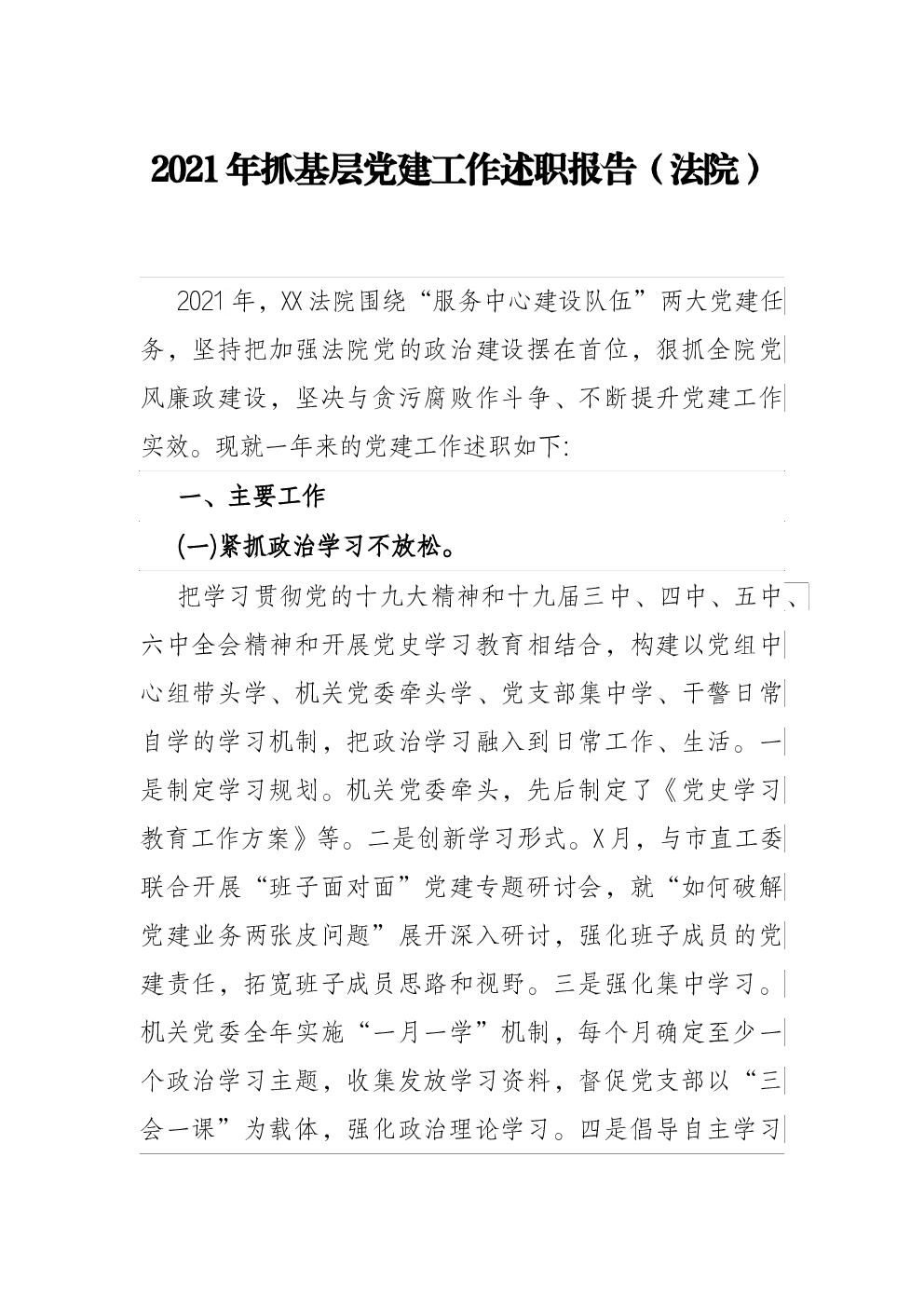 2021年抓基层党建工作述职报告（法院）

2021年，XX法院围绕“服务中心建设队伍”两大党建任务，坚持把加强法院党的政治建设摆在首位，狠抓全院党风廉政建设，坚决与贪污腐败作斗争、不断提升党建工作实效。现就一年来的党建工作述职如下:

一、主要工作

(一)紧抓政治学习不放松。

把学习贯彻党的十九大精神和十九届三中、四中、五中、六中全会精神和开展党史学习教育相结合，构建以党组中心组带头学、机关党委牵头学、党支部集中学、干警日常自学的学习机制，把政治学习融入到日常工作、生活。一是制定学习规划。机关党委牵头，先后制定了《党史学习教育工作方案》等。二是创新学习形式。X月，与市直工委联合开展“班子面对面”党建专题研讨会，就“如何破解党建业务两张皮问题”展开深入研讨，强化班子成员的党建责任，拓宽班子成员思路和视野。三是强化集中学习。机关党委全年实施“一月一学”机制，每个月确定至少一个政治学习主题，收集发放学习资料，督促党支部以“三会一课”为载体，强化政治理论学习。四是倡导自主学习